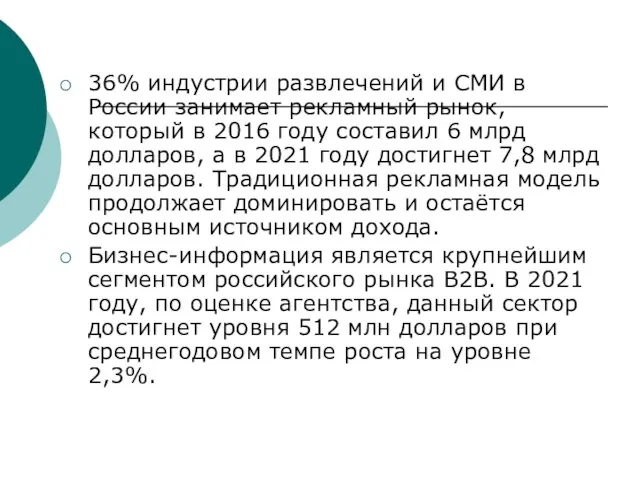 36% индустрии развлечений и СМИ в России занимает рекламный рынок, который в 2016 году составил 6 млрд долларов, а в 2021 году достигнет 7,8 млрд долларов. Традиционная рекламная модель продолжает доминировать и остаётся основным источником дохода.

Бизнес-информация является крупнейшим сегментом российского рынка B2B. В 2021 году, по оценке агентства, данный сектор достигнет уровня 512 млн долларов при среднегодовом темпе роста на уровне 2,3%.